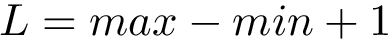 $L = max - min + 1$